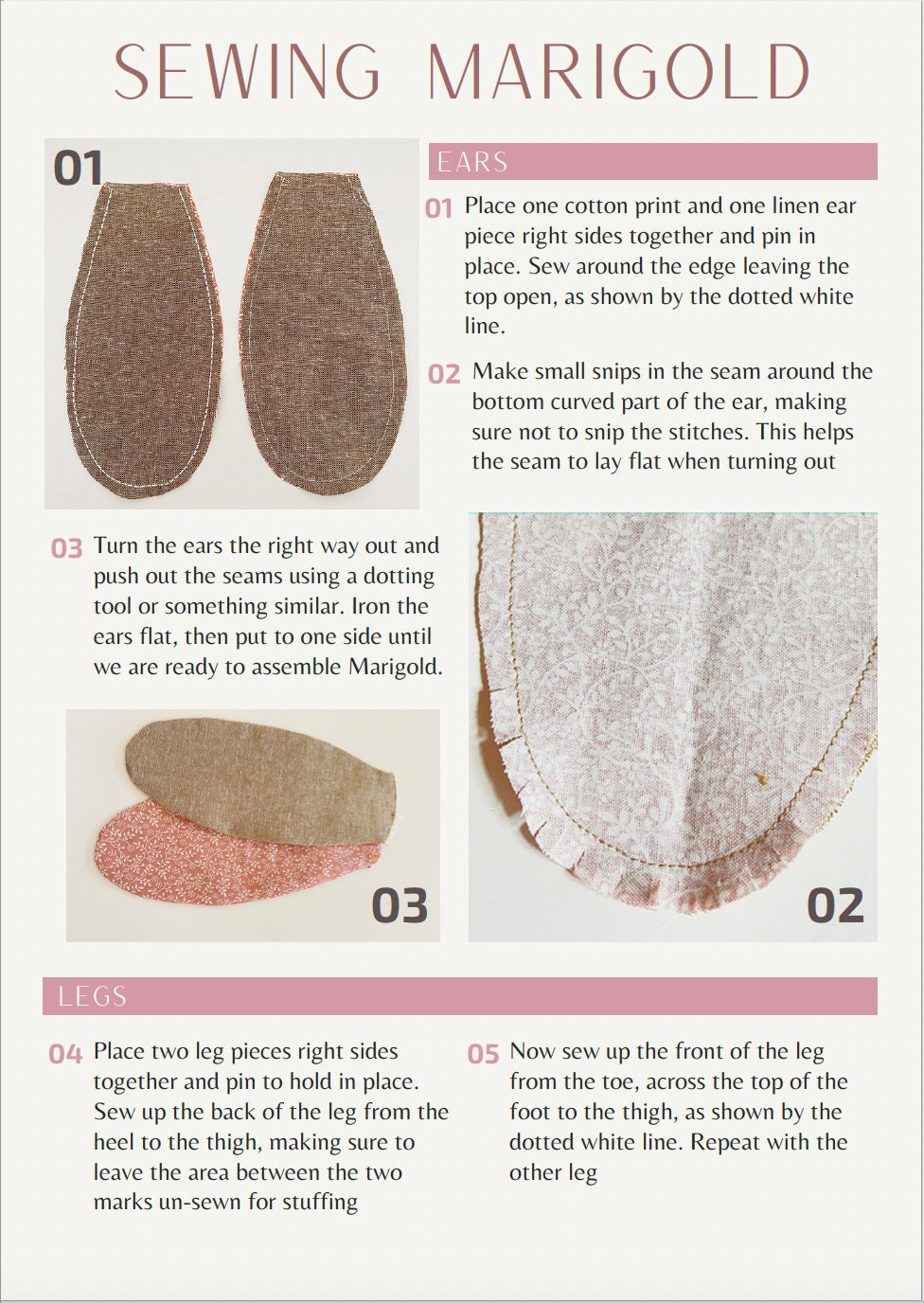 SEWING MARIGOLD

01

EARS

01 Place one cotton print and one linen ear piece right sides together and pin in place. Sew around the edge leaving the top open, as shown by the dotted white line.

02 Make small snips in the seam around the bottom curved part of the ear, making sure not to snip the stitches. This helps the seam to lay flat when turning out

03 Turn the ears the right way out and push out the seams using a dotting tool or something similar. Iron the ears flat, then put to one side until we are ready to assemble Marigold.

03

02

LEGS

04 Place two leg pieces right sides together and pin to hold in place. Sew up the back of the leg from the heel to the thigh, making sure to leave the area between the two marks un-sewn for stuffing

05 Now sew up the front of the leg from the toe, across the top of the foot to the thigh, as shown by the dotted white line. Repeat with the other leg